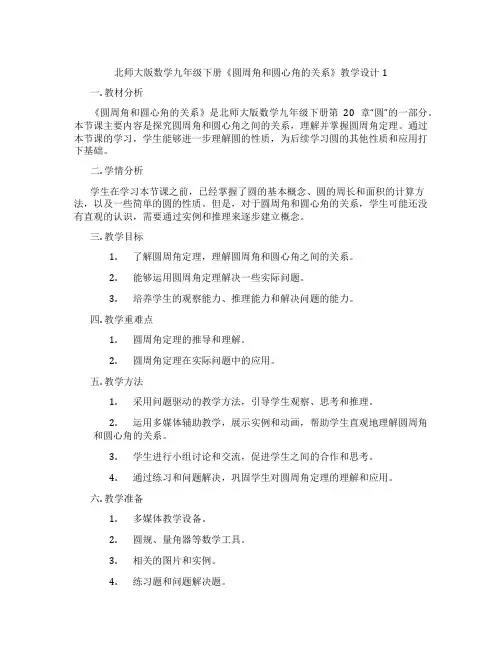 北师大版数学九年级下册《圆周角和圆心角的关系》教学设计 1

一. 教材分析

《圆周角和圆心角的关系》是北师大版数学九年级下册第 20 章"圆"的一部分。本节课主要内容是探究圆周角和圆心角之间的关系，理解并掌握圆周角定理。通过本节课的学习，学生能够进一步理解圆的性质，为后续学习圆的其他性质和应用打下基础。

二. 学情分析

学生在学习本节课之前，已经掌握了圆的基本概念、圆的周长和面积的计算方法，以及一些简单的圆的性质。但是，对于圆周角和圆心角的关系，学生可能还没有直观的认识，需要通过实例和推理来逐步建立概念。

三. 教学目标

1. 了解圆周角定理，理解圆周角和圆心角之间的关系。

2. 能够运用圆周角定理解决一些实际问题。

3. 培养学生的观察能力、推理能力和解决问题的能力。

四. 教学重难点

1. 圆周角定理的推导和理解。

2. 圆周角定理在实际问题中的应用。

五. 教学方法

1. 采用问题驱动的教学方法，引导学生观察、思考和推理。

2. 运用多媒体辅助教学，展示实例和动画，帮助学生直观地理解圆周角和圆心角的关系。

3. 学生进行小组讨论和交流，促进学生之间的合作和思考。

4. 通过练习和问题解决，巩固学生对圆周角定理的理解和应用。

六. 教学准备

1. 多媒体教学设备。

2. 圆规、量角器等数学工具。

3. 相关的图片和实例。

4. 练习题和问题解决题。